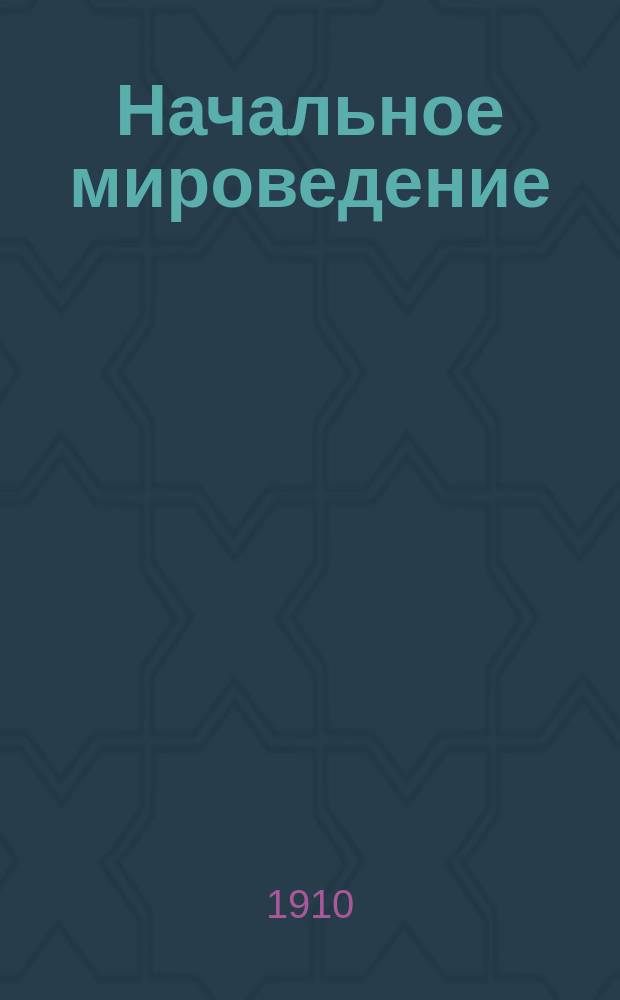 Начальное мироведение

1910